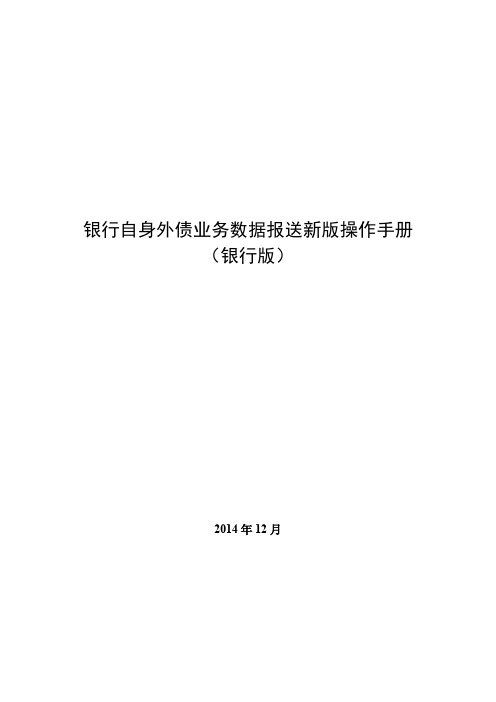 银行自身外债业务数据报送新版操作手册
（银行版）

2014 年 12 月